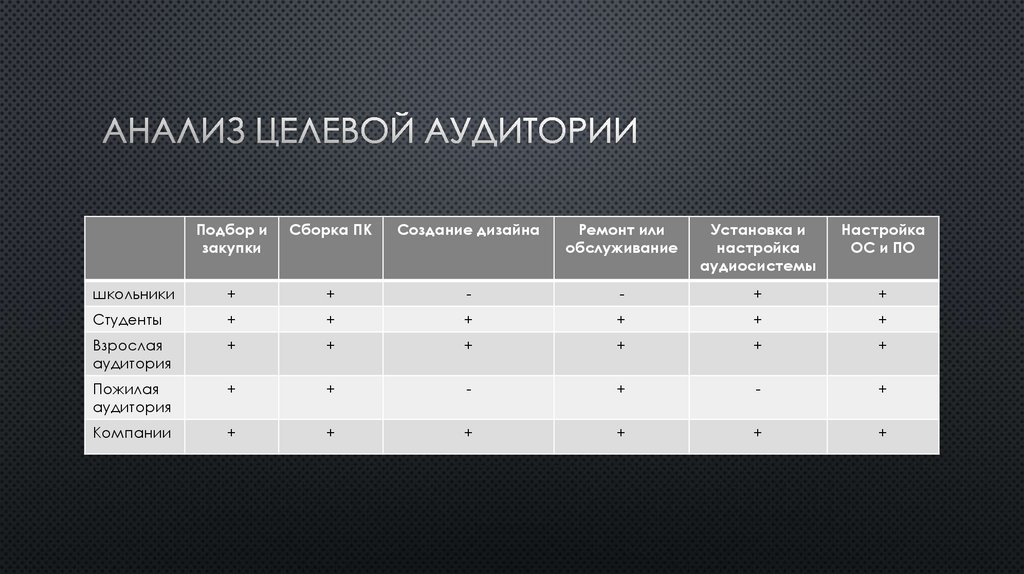 АНАЛИЗ ЦЕЛЕВОЙ АУДИТОРИИ

| | Подбор и закупки | Сборка ПК | Создание дизайна | Ремонт или обслуживание | Установка и настройка аудиосистемы | Настройка ОС и ПО |
|---|---|---|---|---|---|---|
| школьники | + | + | - | - | + | + |
| Студенты | + | + | + | + | + | + |
| Взрослая аудитория | + | + | + | + | + | + |
| Пожилая аудитория | + | + | - | + | - | + |
| Компании | + | + | + | + | + | + |